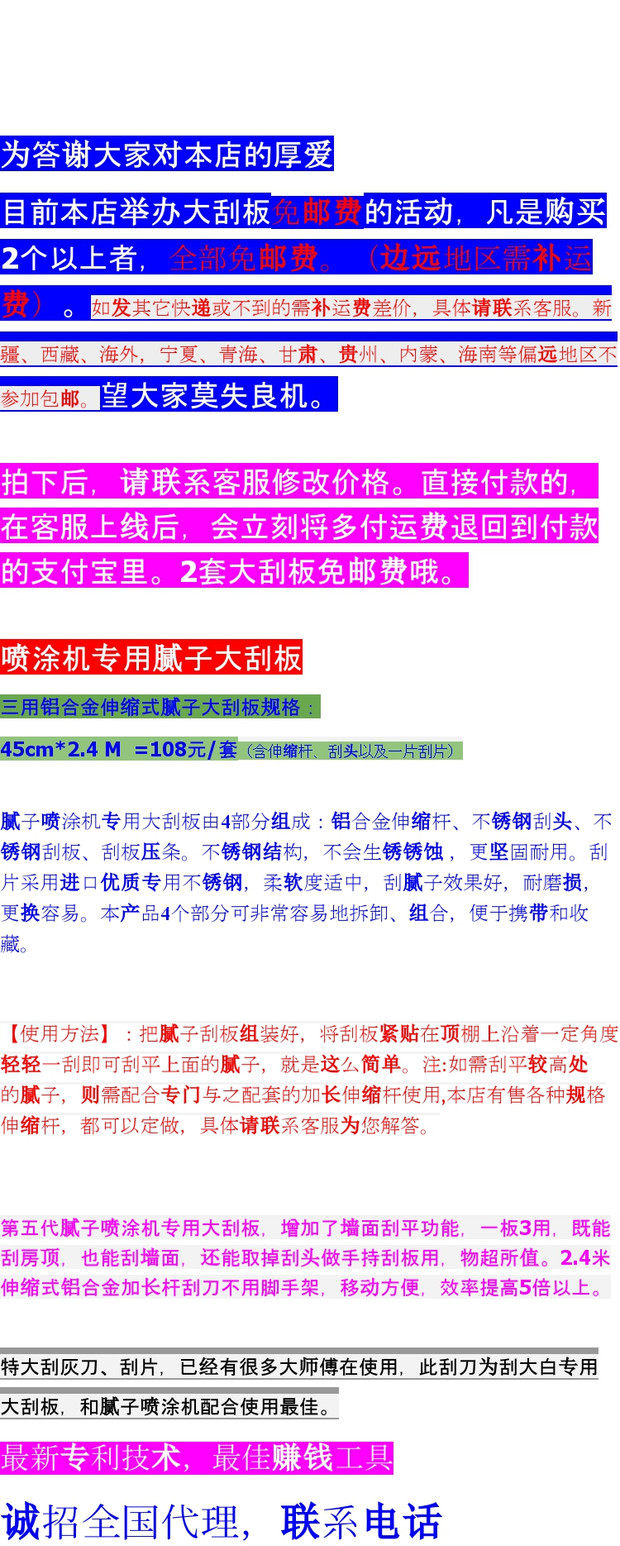 为答谢大家对本店的厚爱

目前本店举办大刮板免邮费的活动，凡是购买2个以上者，全部免邮费。（边远地区需补运费）。如发其它快递或不到的需补运费差价，具体请联系客服。新疆、西藏、海外，宁夏、青海、甘肃、贵州、内蒙、海南等偏远地区不参加包邮。望大家莫失良机。

拍下后，请联系客服修改价格。直接付款的，在客服上线后，会立刻将多付运费退回到付款的支付宝里。2套大刮板免邮费哦。

喷涂机专用腻子大刮板

三用铝合金伸缩式腻子大刮板规格：

45cm*2.4 M =108元/套（含伸缩杆、刮头以及一片刮片）

腻子喷涂机专用大刮板由4部分组成：铝合金伸缩杆、不锈钢刮头、不锈钢刮板、刮板压条。不锈钢结构，不会生锈锈蚀，更坚固耐用。刮片采用进口优质专用不锈钢，柔软度适中，刮腻子效果好，耐磨损，更换容易。本产品4个部分可非常容易地拆卸、组合，便于携带和收藏。

【使用方法】：把腻子刮板组装好，将刮板紧贴在顶棚上沿着一定角度轻轻一刮即可刮平上面的腻子，就是这么简单。注:如需刮平较高处的腻子，则需配合专门与之配套的加长伸缩杆使用,本店有售各种规格伸缩杆，都可以定做，具体请联系客服为您解答。

第五代腻子喷涂机专用大刮板，增加了墙面刮平功能，一板3用，既能刮房顶，也能刮墙面，还能取掉刮头做手持刮板用，物超所值。2.4米伸缩式铝合金加长杆刮刀不用脚手架，移动方便，效率提高5倍以上。

特大刮灰刀、刮片，已经有很多大师傅在使用，此刮刀为刮大白专用大刮板，和腻子喷涂机配合使用最佳。

最新专利技术，最佳赚钱工具

诚招全国代理，联系电话